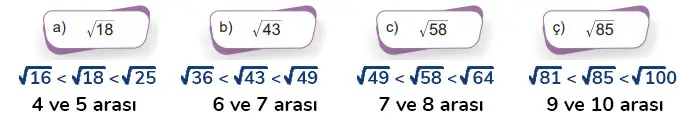 a) $\sqrt{18}$

$\sqrt{16} < \sqrt{18} < \sqrt{25}$
4 ve 5 arası

b) $\sqrt{43}$

$\sqrt{36} < \sqrt{43} < \sqrt{49}$
6 ve 7 arası

c) $\sqrt{58}$

$\sqrt{49} < \sqrt{58} < \sqrt{64}$
7 ve 8 arası

ç) $\sqrt{85}$

$\sqrt{81} < \sqrt{85} < \sqrt{100}$
9 ve 10 arası